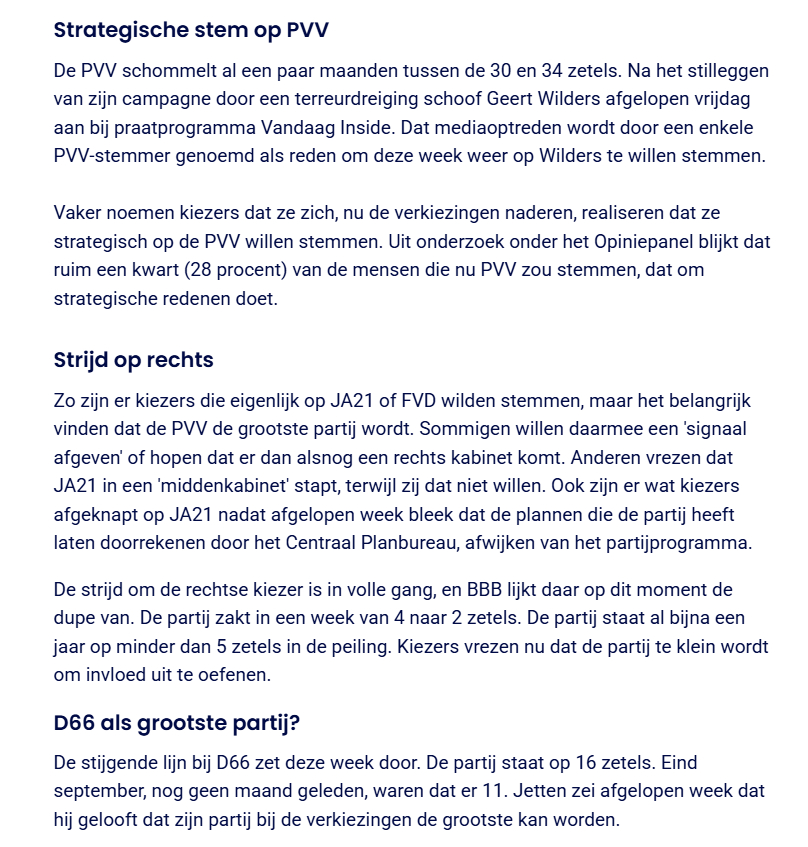 Strategische stem op PVV

De PVV schommelt al een paar maanden tussen de 30 en 34 zetels. Na het stilleggen van zijn campagne door een terreurdreiging schoof Geert Wilders afgelopen vrijdag aan bij praatprogramma Vandaag Inside. Dat mediaoptreden wordt door een enkele PVV-stemmer genoemd als reden om deze week weer op Wilders te willen stemmen.

Vaker noemen kiezers dat ze zich, nu de verkiezingen naderen, realiseren dat ze strategisch op de PVV willen stemmen. Uit onderzoek onder het Opiniepanel blijkt dat ruim een kwart (28 procent) van de mensen die nu PVV zou stemmen, dat om strategische redenen doet.

Strijd op rechts

Zo zijn er kiezers die eigenlijk op JA21 of FVD wilden stemmen, maar het belangrijk vinden dat de PVV de grootste partij wordt. Sommigen willen daarmee een 'signaal afgeven' of hopen dat er dan alsnog een rechts kabinet komt. Anderen vrezen dat JA21 in een 'middenkabinet' stapt, terwijl zij dat niet willen. Ook zijn er wat kiezers afgeknapt op JA21 nadat afgelopen week bleek dat de plannen die de partij heeft laten doorrekenen door het Centraal Planbureau, afwijken van het partijprogramma.

De strijd om de rechtse kiezer is in volle gang, en BBB lijkt daar op dit moment de dupe van. De partij zakt in een week van 4 naar 2 zetels. De partij staat al bijna een jaar op minder dan 5 zetels in de peiling. Kiezers vrezen nu dat de partij te klein wordt om invloed uit te oefenen.

D66 als grootste partij?

De stijgende lijn bij D66 zet deze week door. De partij staat op 16 zetels. Eind september, nog geen maand geleden, waren dat er 11. Jetten zei afgelopen week dat hij gelooft dat zijn partij bij de verkiezingen de grootste kan worden.